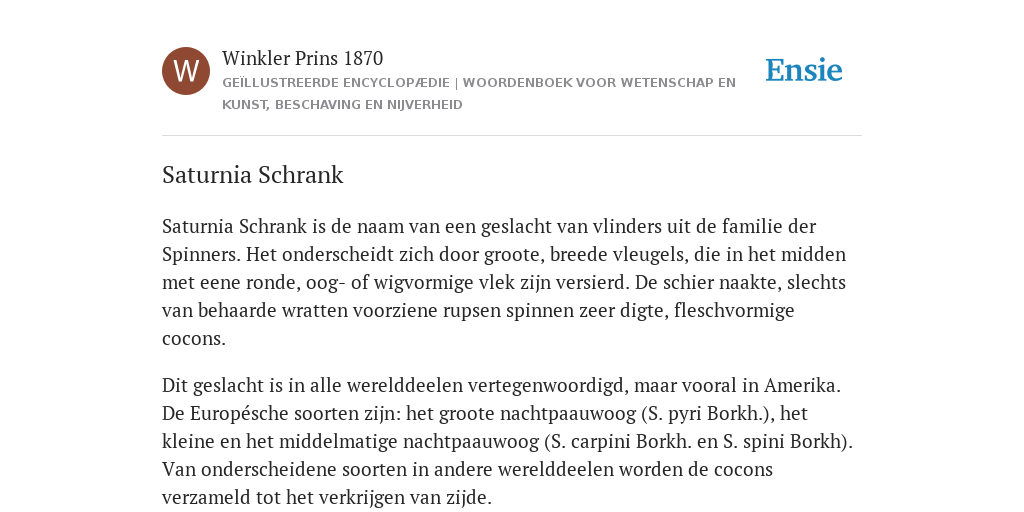 W

Winkler Prins 1870

GEÏLLUSTREERDE ENCYCLOPÆDIE | WOORDENBOEK VOOR WETENSCHAP EN KUNST, BESCHAVING EN NIJVERHEID

Ensie

Saturnia Schrank

Saturnia Schrank is de naam van een geslacht van vlinders uit de familie der Spinners. Het onderscheidt zich door groote, breede vleugels, die in het midden met eene ronde, oog- of wigvormige vlek zijn versierd. De schier naakte, slechts van behaarde wratten voorziene rupsen spinnen zeer digte, fleschvormige cocons.

Dit geslacht is in alle werelddeelen vertegenwoordigd, maar vooral in Amerika. De Europésche soorten zijn: het groote nachtpaauwoog (S. pyri Borkh.), het kleine en het middelmatige nachtpaauwoog (S. carpini Borkh. en S. spini Borkh). Van onderscheidene soorten in andere werelddeelen worden de cocons verzameld tot het verkrijgen van zijde.